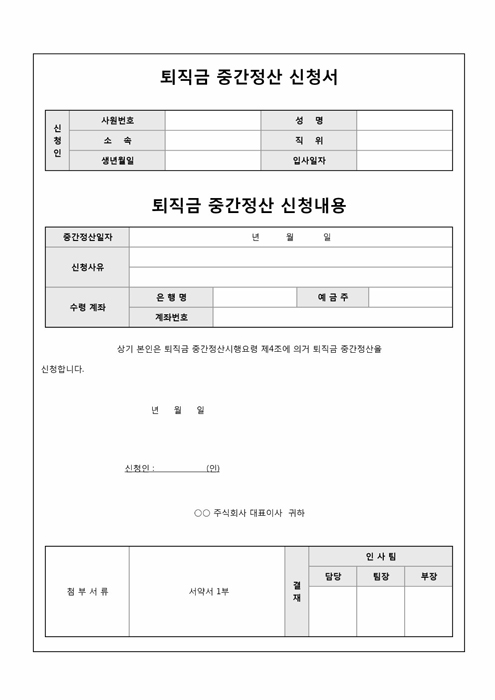 퇴직금 중간정산 신청서

| 신청인 | 사원번호 | | 성　명 | |
|---|---|---|---|---|
| | 소　속 | | 직　위 | |
| | 생년월일 | | 입사일자 | |

퇴직금 중간정산 신청내용

| 중간정산일자 | 년　월　일 | | | |
|---|---|---|---|---|
| 신청사유 | | | | |
| | | | | |
| 수령 계좌 | 은 행 명 | | 예 금 주 | |
| | 계좌번호 | | | |

상기 본인은 퇴직금 중간정산시행요령 제4조에 의거 퇴직금 중간정산을 신청합니다.

년　월　일

신청인 :　　　　(인)

○○ 주식회사 대표이사 귀하

| 첨 부 서 류 | 서약서 1부 | 결재 | 인 사 팀 | | |
|---|---|---|---|---|---|
| | | | 담당 | 팀장 | 부장 |
| | | | | | |